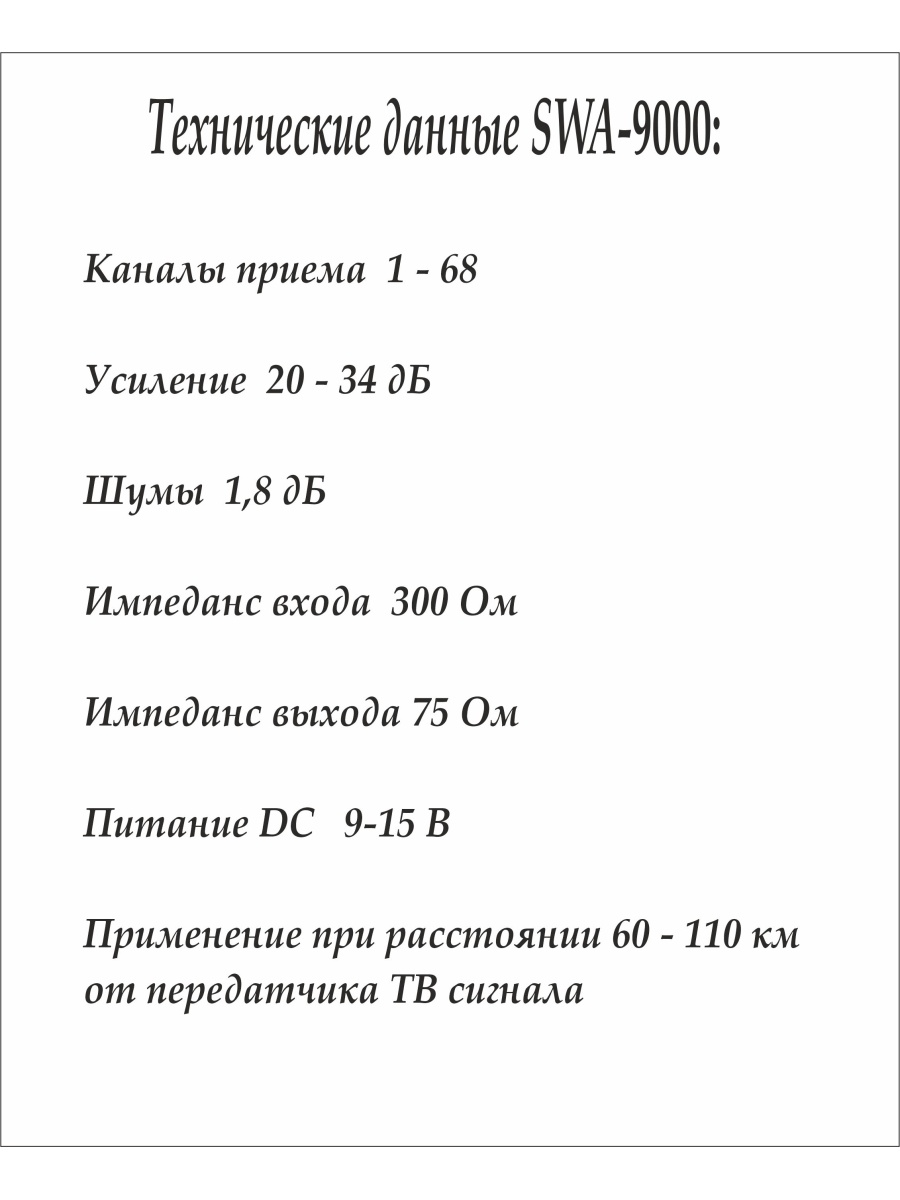 Технические данные SWA-9000:

Каналы приема 1 - 68

Усиление 20 - 34 дБ

Шумы 1,8 дБ

Импеданс входа 300 Ом

Импеданс выхода 75 Ом

Питание DC 9-15 В

Применение при расстоянии 60 - 110 км от передатчика ТВ сигнала